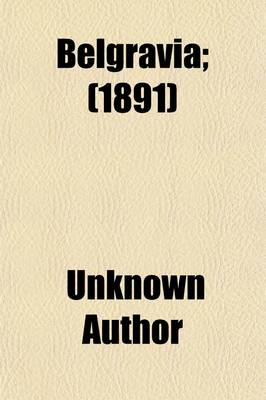 Belgravia; (1891)

Unknown Author